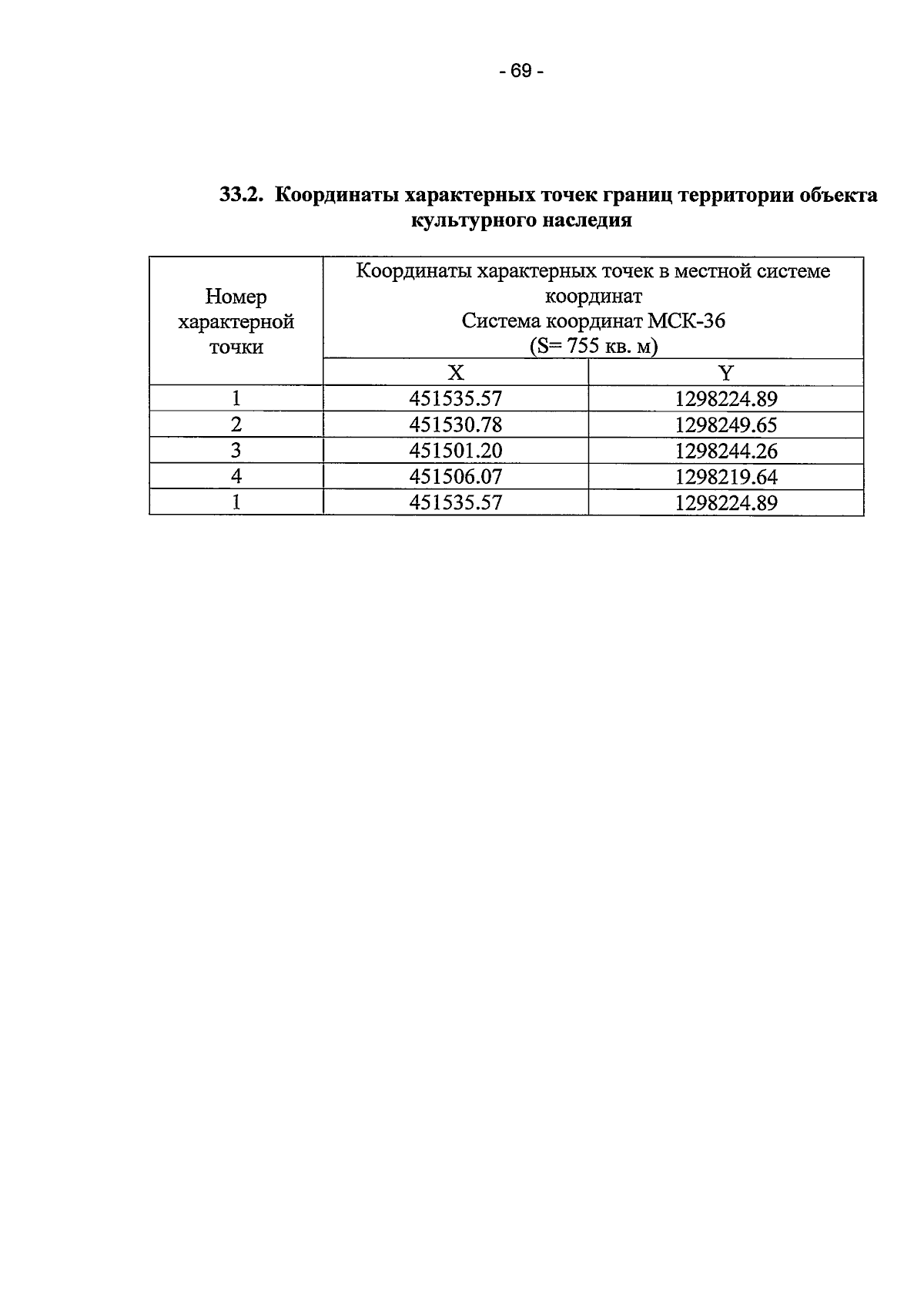 - 69 -

33.2. Координаты характерных точек границ территории объекта культурного наследия

| Номер характерной точки | Координаты характерных точек в местной системе координат Система координат МСК-36 (S= 755 кв. м) | |
|---|---|---|
| | X | Y |
| 1 | 451535.57 | 1298224.89 |
| 2 | 451530.78 | 1298249.65 |
| 3 | 451501.20 | 1298244.26 |
| 4 | 451506.07 | 1298219.64 |
| 1 | 451535.57 | 1298224.89 |